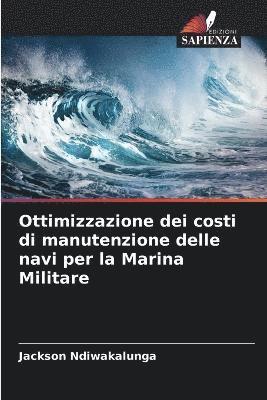 EDIZIONI
SAPIENZA

Ottimizzazione dei costi di manutenzione delle navi per la Marina Militare

Jackson Ndiwakalunga